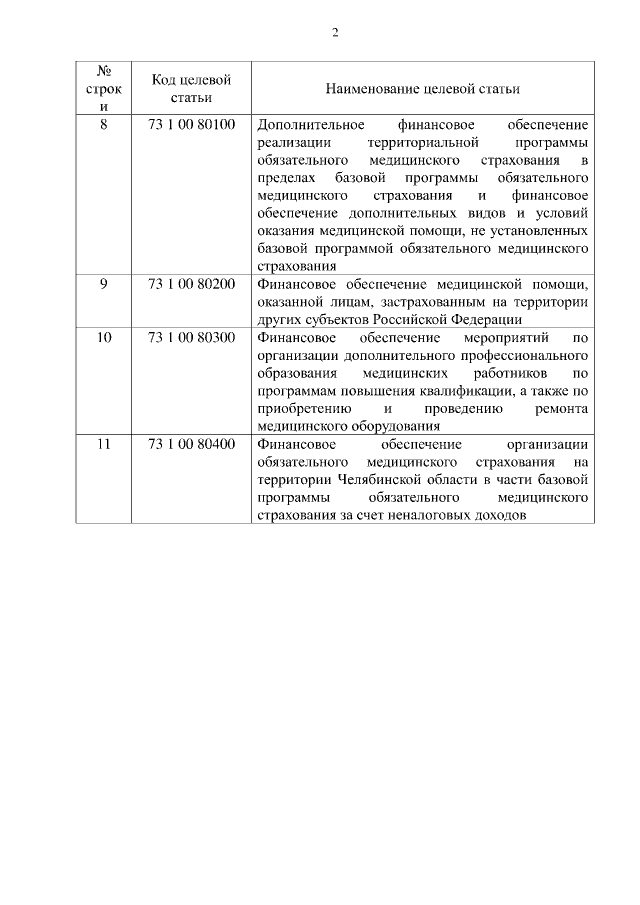 2

| № строки | Код целевой статьи | Наименование целевой статьи |
|---|---|---|
| 8 | 73 1 00 80100 | Дополнительное финансовое обеспечение реализации территориальной программы обязательного медицинского страхования в пределах базовой программы обязательного медицинского страхования и финансовое обеспечение дополнительных видов и условий оказания медицинской помощи, не установленных базовой программой обязательного медицинского страхования |
| 9 | 73 1 00 80200 | Финансовое обеспечение медицинской помощи, оказанной лицам, застрахованным на территории других субъектов Российской Федерации |
| 10 | 73 1 00 80300 | Финансовое обеспечение мероприятий по организации дополнительного профессионального образования медицинских работников по программам повышения квалификации, а также по приобретению и проведению ремонта медицинского оборудования |
| 11 | 73 1 00 80400 | Финансовое обеспечение организации обязательного медицинского страхования на территории Челябинской области в части базовой программы обязательного медицинского страхования за счет неналоговых доходов |